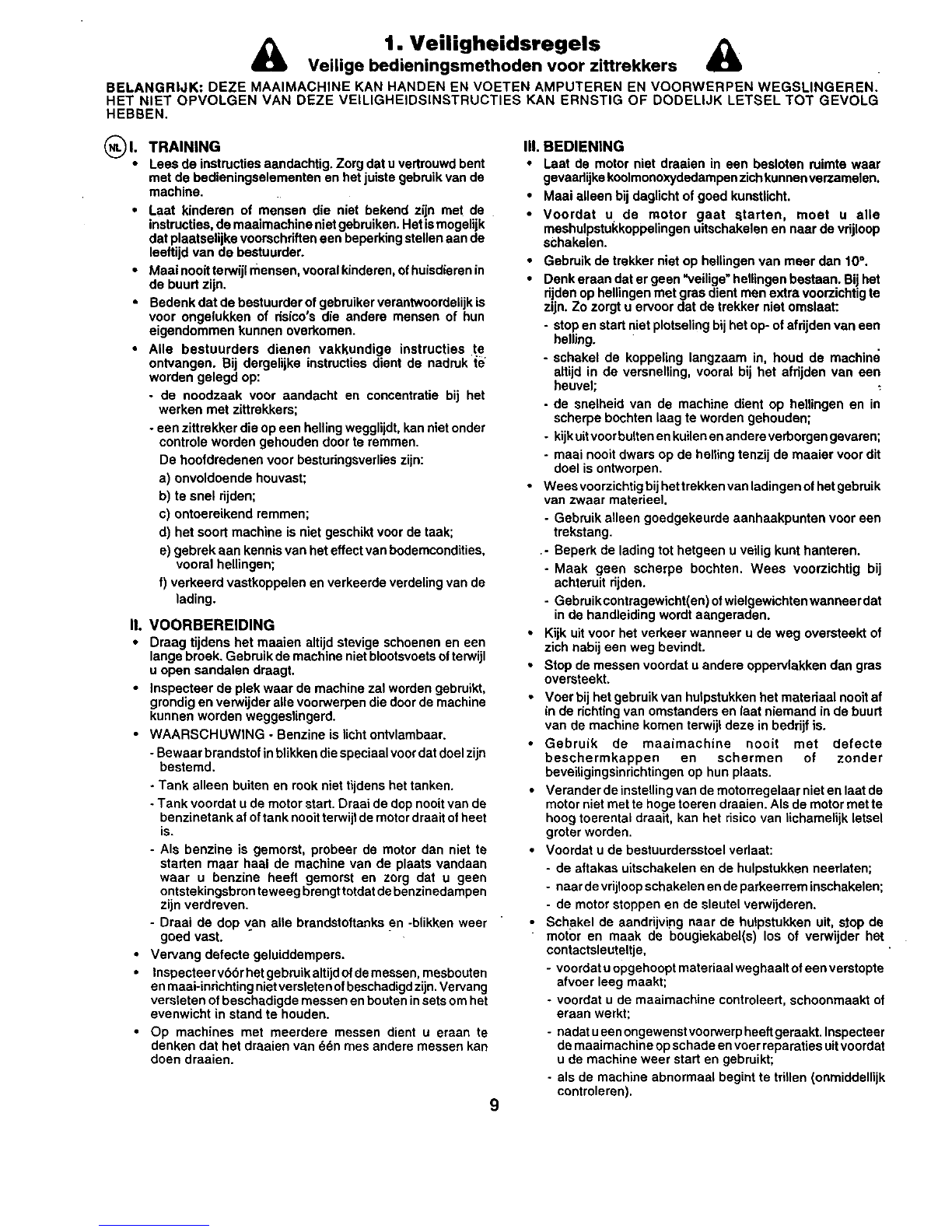 1. Veiligheidsregels
Veilige bedieningsmethoden voor zittrekkers

BELANGRIJK: DEZE MAAIMACHINE KAN HANDEN EN VOETEN AMPUTEREN EN VOORWERPEN WEGSLINGEREN. HET NIET OPVOLGEN VAN DEZE VEILIGHEIDSINSTRUCTIES KAN ERNSTIG OF DODELIJK LETSEL TOT GEVOLG HEBBEN.

NL I. TRAINING
• Lees de instructies aandachtig. Zorg dat u vertrouwd bent met de bedieningselementen en het juiste gebruik van de machine.
• Laat kinderen of mensen die niet bekend zijn met de instructies, de maaimachine niet gebruiken. Het is mogelijk dat plaatselijke voorschriften een beperking stellen aan de leeftijd van de bestuurder.
• Maai nooit terwijl mensen, vooral kinderen, of huisdieren in de buurt zijn.
• Bedenk dat de bestuurder of gebruiker verantwoordelijk is voor ongelukken of risico's die andere mensen of hun eigendommen kunnen overkomen.
• Alle bestuurders dienen vakkundige instructies te ontvangen. Bij dergelijke instructies dient de nadruk te worden gelegd op:
- de noodzaak voor aandacht en concentratie bij het werken met zittrekkers;
- een zittrekker die op een helling wegglijdt, kan niet onder controle worden gehouden door te remmen.
De hoofdredenen voor besturingsverlies zijn:
a) onvoldoende houvast;
b) te snel rijden;
c) ontoereikend remmen;
d) het soort machine is niet geschikt voor de taak;
e) gebrek aan kennis van het effect van bodemcondities, vooral hellingen;
f) verkeerd vastkoppelen en verkeerde verdeling van de lading.

II. VOORBEREIDING
• Draag tijdens het maaien altijd stevige schoenen en een lange broek. Gebruik de machine niet blootsvoets of terwijl u open sandalen draagt.
• Inspecteer de plek waar de machine zal worden gebruikt, grondig en verwijder alle voorwerpen die door de machine kunnen worden weggeslingerd.
• WAARSCHUWING - Benzine is licht ontvlambaar.
- Bewaar brandstof in blikken die speciaal voor dat doel zijn bestemd.
- Tank alleen buiten en rook niet tijdens het tanken.
- Tank voordat u de motor start. Draai de dop nooit van de benzinetank af of tank nooit terwijl de motor draait of heet is.
- Als benzine is gemorst, probeer de motor dan niet te starten maar haal de machine van de plaats vandaan waar u benzine heeft gemorst en zorg dat u geen ontstekingsbron teweeg brengt totdat de benzinedampen zijn verdreven.
- Draai de dop van alle brandstoftanks en -blikken weer goed vast.
• Vervang defecte geluiddempers.
• Inspecteer vóór het gebruik altijd of de messen, mesbouten en maai-inrichting niet versleten of beschadigd zijn. Vervang versleten of beschadigde messen en bouten in sets om het evenwicht in stand te houden.
• Op machines met meerdere messen dient u eraan te denken dat het draaien van één mes andere messen kan doen draaien.

III. BEDIENING
• Laat de motor niet draaien in een besloten ruimte waar gevaarlijke koolmonoxydedampen zich kunnen verzamelen.
• Maai alleen bij daglicht of goed kunstlicht.
• Voordat u de motor gaat starten, moet u alle meshulpstukkoppelingen uitschakelen en naar de vrijloop schakelen.
• Gebruik de trekker niet op hellingen van meer dan 10°.
• Denk eraan dat er geen "veilige" hellingen bestaan. Bij het rijden op hellingen met gras dient men extra voorzichtig te zijn. Zo zorgt u ervoor dat de trekker niet omslaat:
- stop en start niet plotseling bij het op- of afrijden van een helling.
- schakel de koppeling langzaam in, houd de machine altijd in de versnelling, vooral bij het afrijden van een heuvel;
- de snelheid van de machine dient op hellingen en in scherpe bochten laag te worden gehouden;
- kijk uit voor bulten en kuilen en andere verborgen gevaren;
- maai nooit dwars op de helling tenzij de maaier voor dit doel is ontworpen.
• Wees voorzichtig bij het trekken van ladingen of het gebruik van zwaar materieel.
- Gebruik alleen goedgekeurde aanhaakpunten voor een trekstang.
- Beperk de lading tot hetgeen u veilig kunt hanteren.
- Maak geen scherpe bochten. Wees voorzichtig bij achteruit rijden.
- Gebruik contragewicht(en) of wielgewichten wanneer dat in de handleiding wordt aangeraden.
• Kijk uit voor het verkeer wanneer u de weg oversteekt of zich nabij een weg bevindt.
• Stop de messen voordat u andere oppervlakken dan gras oversteekt.
• Voer bij het gebruik van hulpstukken het materiaal nooit af in de richting van omstanders en laat niemand in de buurt van de machine komen terwijl deze in bedrijf is.
• Gebruik de maaimachine nooit met defecte beschermkappen en schermen of zonder beveiligingsinrichtingen op hun plaats.
• Verander de instelling van de motorregelaar niet en laat de motor niet met te hoge toeren draaien. Als de motor met te hoog toerental draait, kan het risico van lichamelijk letsel groter worden.
• Voordat u de bestuurdersstoel verlaat:
- de aftakas uitschakelen en de hulpstukken neerlaten;
- naar de vrijloop schakelen en de parkeerrem inschakelen;
- de motor stoppen en de sleutel verwijderen.
• Schakel de aandrijving naar de hulpstukken uit, stop de motor en maak de bougiekabel(s) los of verwijder het contactsleuteltje,
- voordat u opgehoopt materiaal weghaalt of een verstopte afvoer leeg maakt;
- voordat u de maaimachine controleert, schoonmaakt of eraan werkt;
- nadat u een ongewenst voorwerp heeft geraakt. Inspecteer de maaimachine op schade en voer reparaties uit voordat u de machine weer start en gebruikt;
- als de machine abnormaal begint te trillen (onmiddellijk controleren).

9